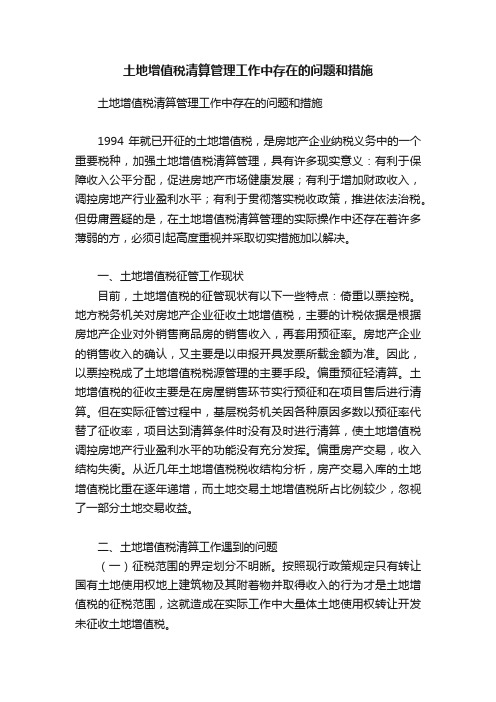 土地增值税清算管理工作中存在的问题和措施

土地增值税清算管理工作中存在的问题和措施

1994 年就已开征的土地增值税，是房地产企业纳税义务中的一个重要税种，加强土地增值税清算管理，具有许多现实意义：有利于保障收入公平分配，促进房地产市场健康发展；有利于增加财政收入，调控房地产行业盈利水平；有利于贯彻落实税收政策，推进依法治税。但毋庸置疑的是，在土地增值税清算管理的实际操作中还存在着许多薄弱的方，必须引起高度重视并采取切实措施加以解决。

一、土地增值税征管工作现状

目前，土地增值税的征管现状有以下一些特点：倚重以票控税。地方税务机关对房地产企业征收土地增值税，主要的计税依据是根据房地产企业对外销售商品房的销售收入，再套用预征率。房地产企业的销售收入的确认，又主要是以申报开具发票所载金额为准。因此，以票控税成了土地增值税税源管理的主要手段。偏重预征轻清算。土地增值税的征收主要是在房屋销售环节实行预征和在项目售后进行清算。但在实际征管过程中，基层税务机关因各种原因多数以预征率代替了征收率，项目达到清算条件时没有及时进行清算，使土地增值税调控房地产行业盈利水平的功能没有充分发挥。偏重房产交易，收入结构失衡。从近几年土地增值税税收结构分析，房产交易入库的土地增值税比重在逐年递增，而土地交易土地增值税所占比例较少，忽视了一部分土地交易收益。

二、土地增值税清算工作遇到的问题

（一）征税范围的界定划分不明晰。按照现行政策规定只有转让国有土地使用权地上建筑物及其附着物并取得收入的行为才是土地增值税的征税范围，这就造成在实际工作中大量体土地使用权转让开发未征收土地增值税。